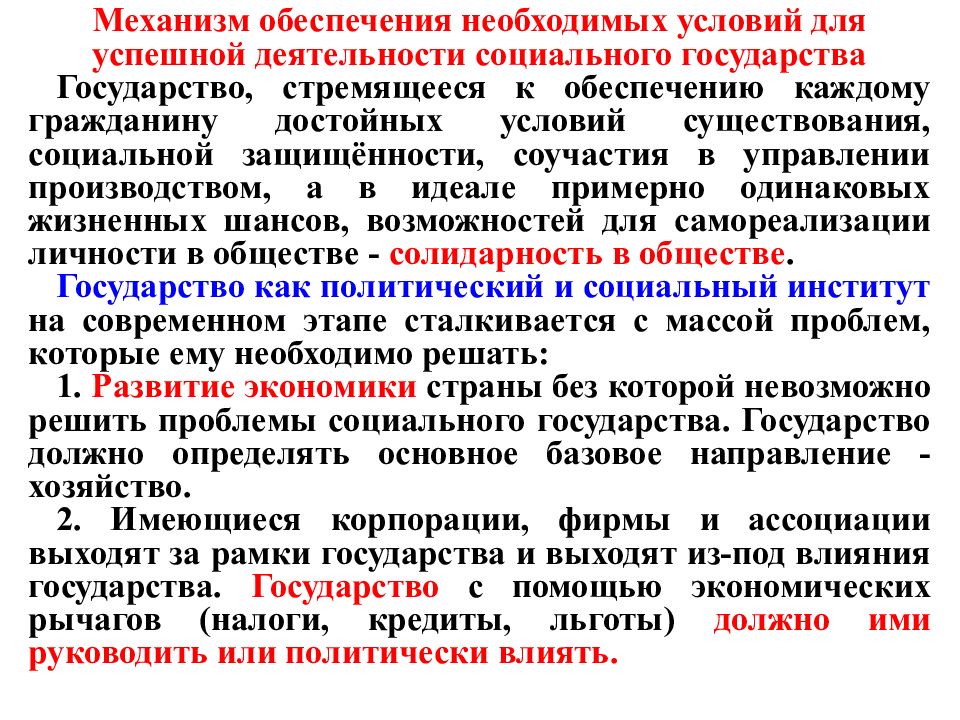 Механизм обеспечения необходимых условий для успешной деятельности социального государства

Государство, стремящееся к обеспечению каждому гражданину достойных условий существования, социальной защищённости, соучастия в управлении производством, а в идеале примерно одинаковых жизненных шансов, возможностей для самореализации личности в обществе - солидарность в обществе.

Государство как политический и социальный институт на современном этапе сталкивается с массой проблем, которые ему необходимо решать:

1. Развитие экономики страны без которой невозможно решить проблемы социального государства. Государство должно определять основное базовое направление - хозяйство.

2. Имеющиеся корпорации, фирмы и ассоциации выходят за рамки государства и выходят из-под влияния государства. Государство с помощью экономических рычагов (налоги, кредиты, льготы) должно ими руководить или политически влиять.